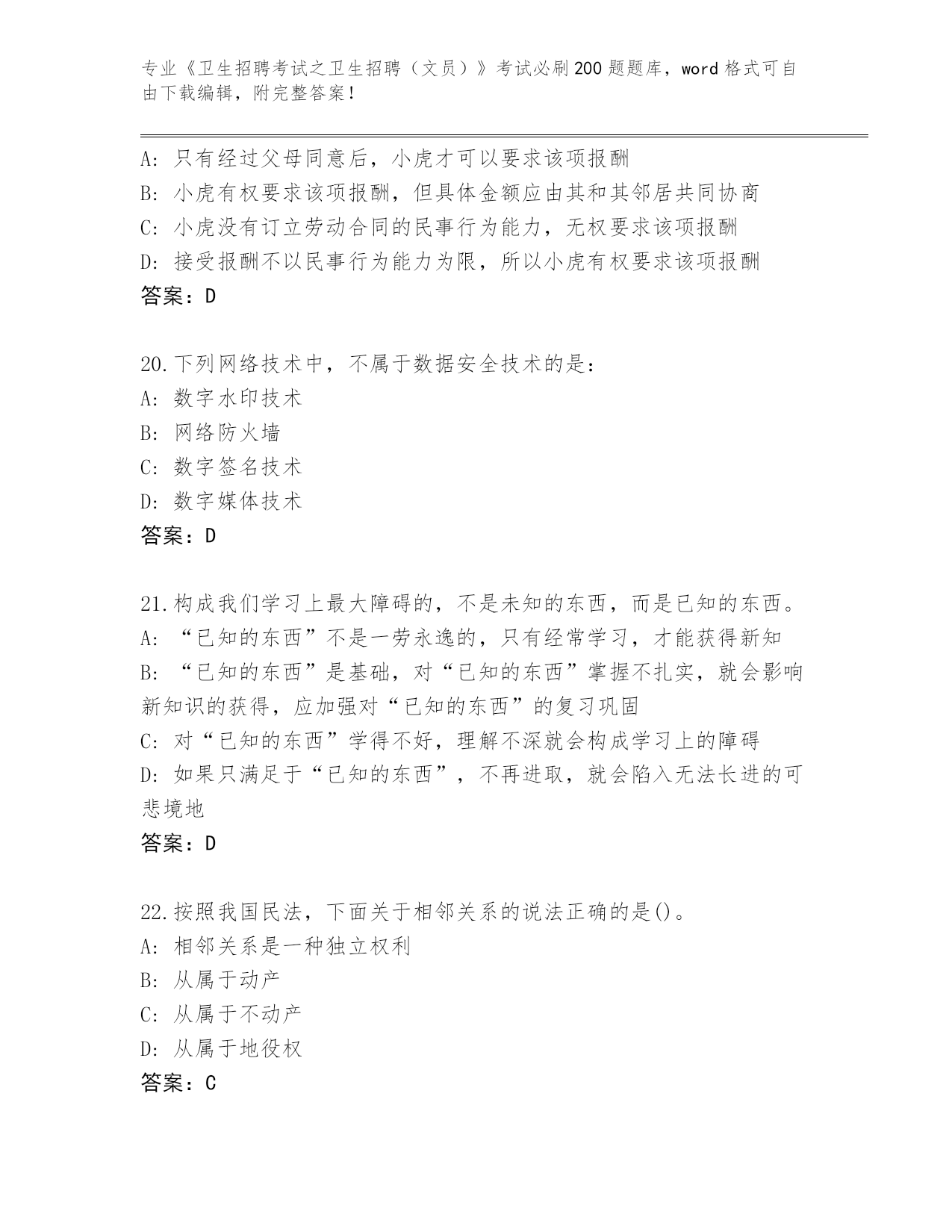 专业《卫生招聘考试之卫生招聘（文员）》考试必刷200题题库，word格式可自由下载编辑，附完整答案！

A: 只有经过父母同意后，小虎才可以要求该项报酬
B: 小虎有权要求该项报酬，但具体金额应由其和其邻居共同协商
C: 小虎没有订立劳动合同的民事行为能力，无权要求该项报酬
D: 接受报酬不以民事行为能力为限，所以小虎有权要求该项报酬
答案：D

20.下列网络技术中，不属于数据安全技术的是：
A: 数字水印技术
B: 网络防火墙
C: 数字签名技术
D: 数字媒体技术
答案：D

21.构成我们学习上最大障碍的，不是未知的东西，而是已知的东西。
A: “已知的东西”不是一劳永逸的，只有经常学习，才能获得新知
B: “已知的东西”是基础，对“已知的东西”掌握不扎实，就会影响新知识的获得，应加强对“已知的东西”的复习巩固
C: 对“已知的东西”学得不好，理解不深就会构成学习上的障碍
D: 如果只满足于“已知的东西”，不再进取，就会陷入无法长进的可悲境地
答案：D

22.按照我国民法，下面关于相邻关系的说法正确的是()。
A: 相邻关系是一种独立权利
B: 从属于动产
C: 从属于不动产
D: 从属于地役权
答案：C